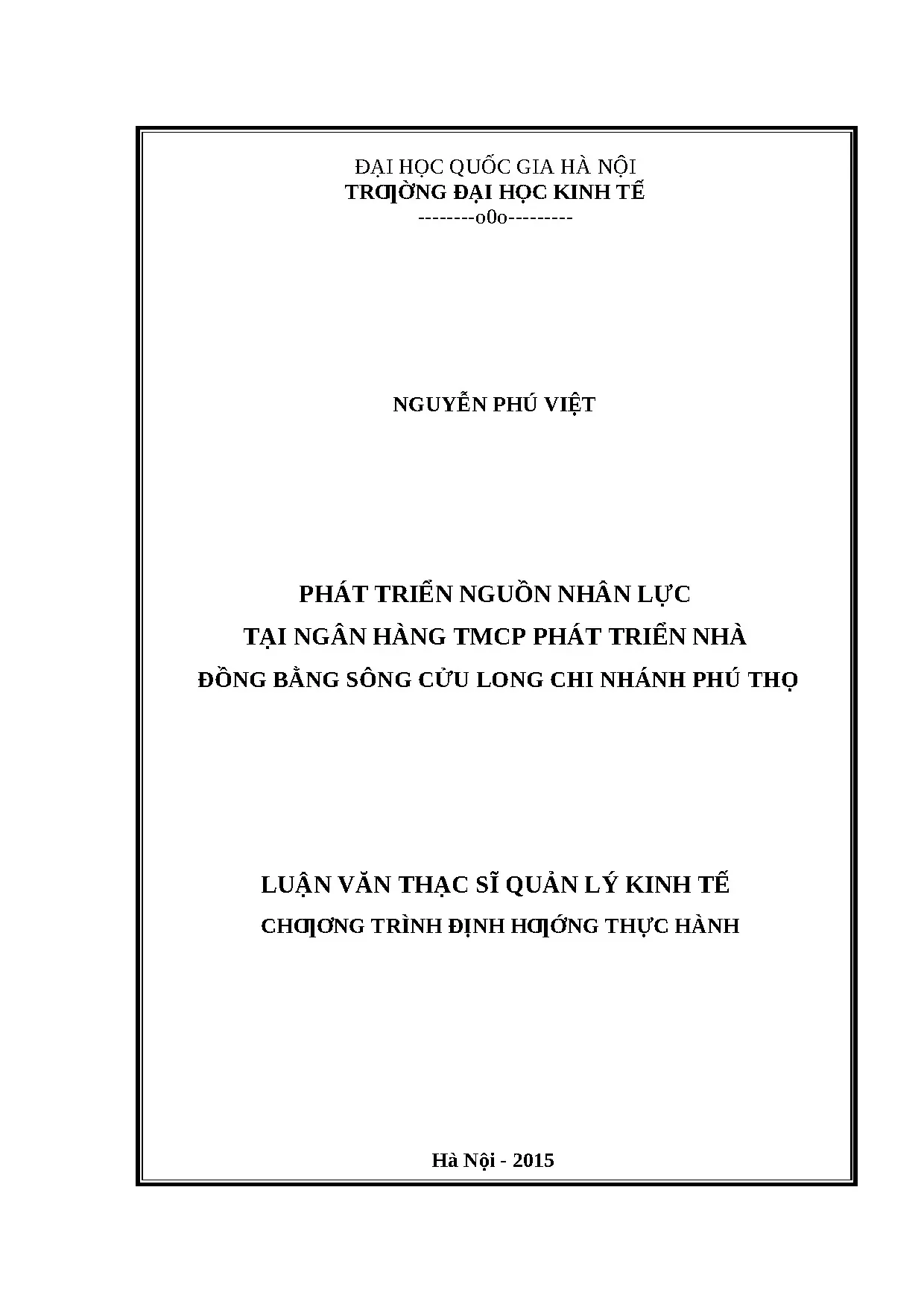 ĐẠI HỌC QUỐC GIA HÀ NỘI
TRƢỜNG ĐẠI HỌC KINH TẾ
--------o0o---------

NGUYỄN PHÚ VIỆT

PHÁT TRIỂN NGUỒN NHÂN LỰC
TẠI NGÂN HÀNG TMCP PHÁT TRIỂN NHÀ
ĐỒNG BẰNG SÔNG CỬU LONG CHI NHÁNH PHÚ THỌ

LUẬN VĂN THẠC SĨ QUẢN LÝ KINH TẾ
CHƢƠNG TRÌNH ĐỊNH HƢỚNG THỰC HÀNH

Hà Nội - 2015